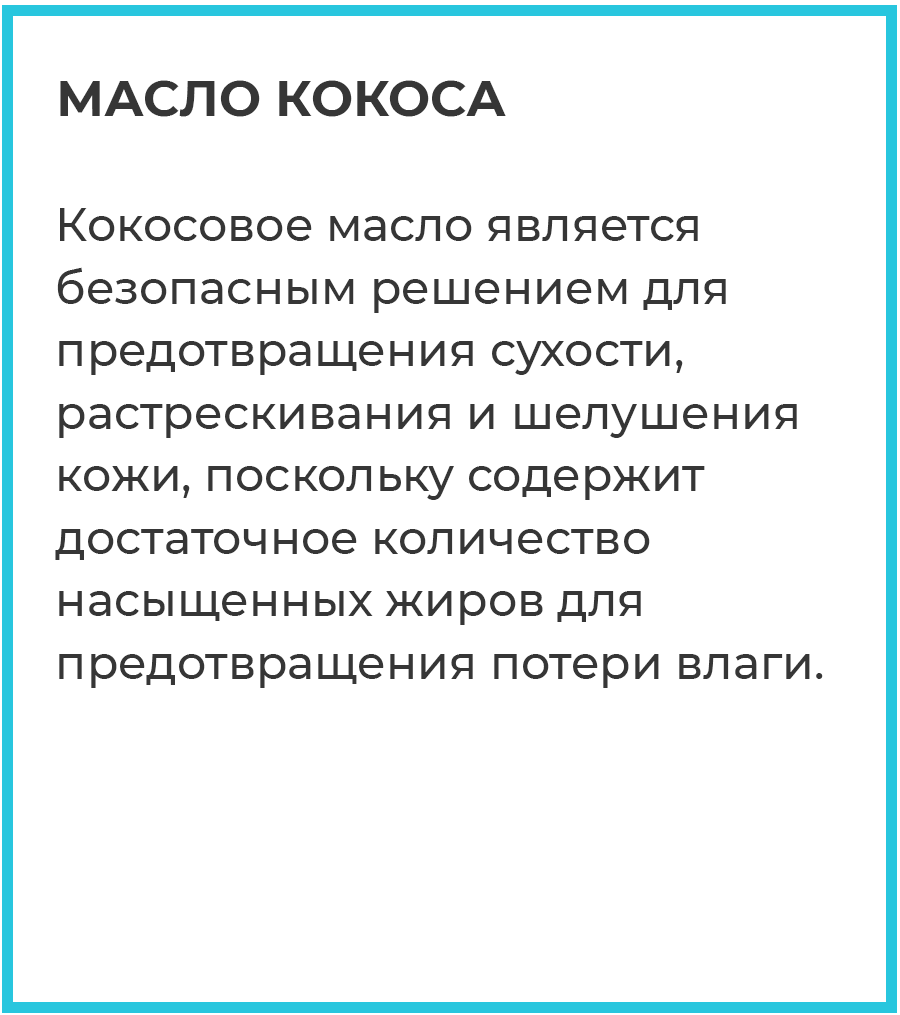 МАСЛО КОКОСА

Кокосовое масло является безопасным решением для предотвращения сухости, растрескивания и шелушения кожи, поскольку содержит достаточное количество насыщенных жиров для предотвращения потери влаги.